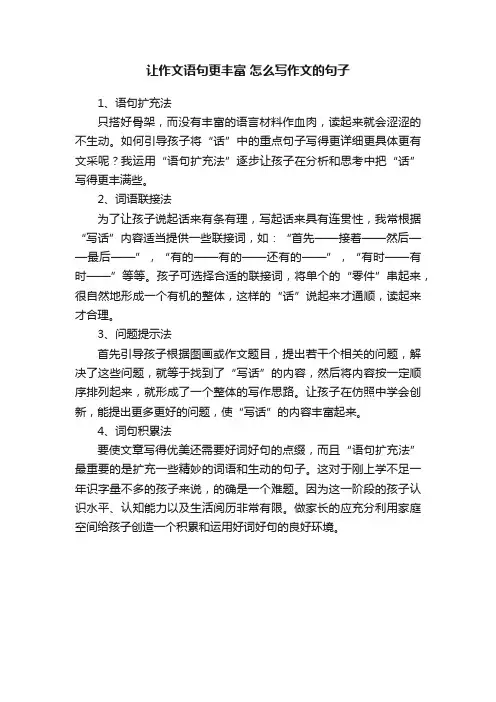 让作文语句更丰富 怎么写作文的句子

1、语句扩充法

只搭好骨架，而没有丰富的语言材料作血肉，读起来就会涩涩的不生动。如何引导孩子将“话”中的重点句子写得更详细更具体更有文采呢？我运用“语句扩充法”逐步让孩子在分析和思考中把“话”写得更丰满些。

2、词语联接法

为了让孩子说起话来有条有理，写起话来具有连贯性，我常根据“写话”内容适当提供一些联接词，如：“首先——接着——然后——最后——”，“有的——有的——还有的——”，“有时——有时——”等等。孩子可选择合适的联接词，将单个的“零件”串起来，很自然地形成一个有机的整体，这样的“话”说起来才通顺，读起来才合理。

3、问题提示法

首先引导孩子根据图画或作文题目，提出若干个相关的问题，解决了这些问题，就等于找到了“写话”的内容，然后将内容按一定顺序排列起来，就形成了一个整体的写作思路。让孩子在仿照中学会创新，能提出更多更好的问题，使“写话”的内容丰富起来。

4、词句积累法

要使文章写得优美还需要好词好句的点缀，而且“语句扩充法”最重要的是扩充一些精妙的词语和生动的句子。这对于刚上学不足一年识字量不多的孩子来说，的确是一个难题。因为这一阶段的孩子认识水平、认知能力以及生活阅历非常有限。做家长的应充分利用家庭空间给孩子创造一个积累和运用好词好句的良好环境。